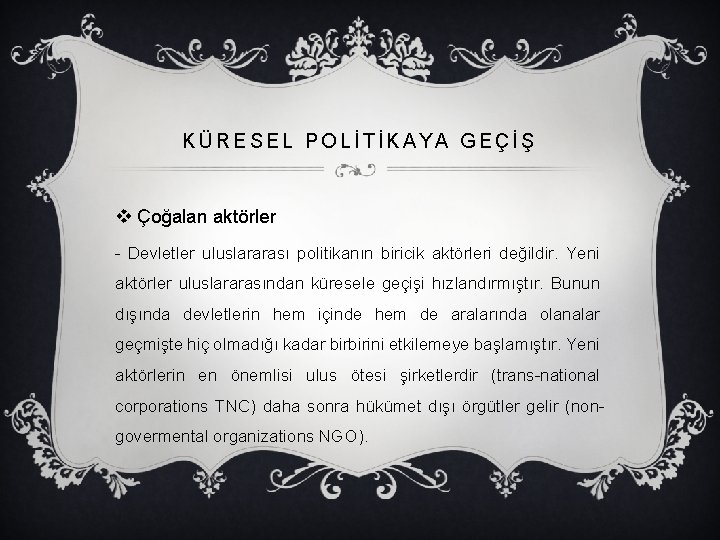 KÜRESEL POLİTİKAYA GEÇİŞ

❖ Çoğalan aktörler

- Devletler uluslararası politikanın biricik aktörleri değildir. Yeni aktörler uluslararasından küresele geçişi hızlandırmıştır. Bunun dışında devletlerin hem içinde hem de aralarında olanalar geçmişte hiç olmadığı kadar birbirini etkilemeye başlamıştır. Yeni aktörlerin en önemlisi ulus ötesi şirketlerdir (trans-national corporations TNC) daha sonra hükümet dışı örgütler gelir (non-govermental organizations NGO).